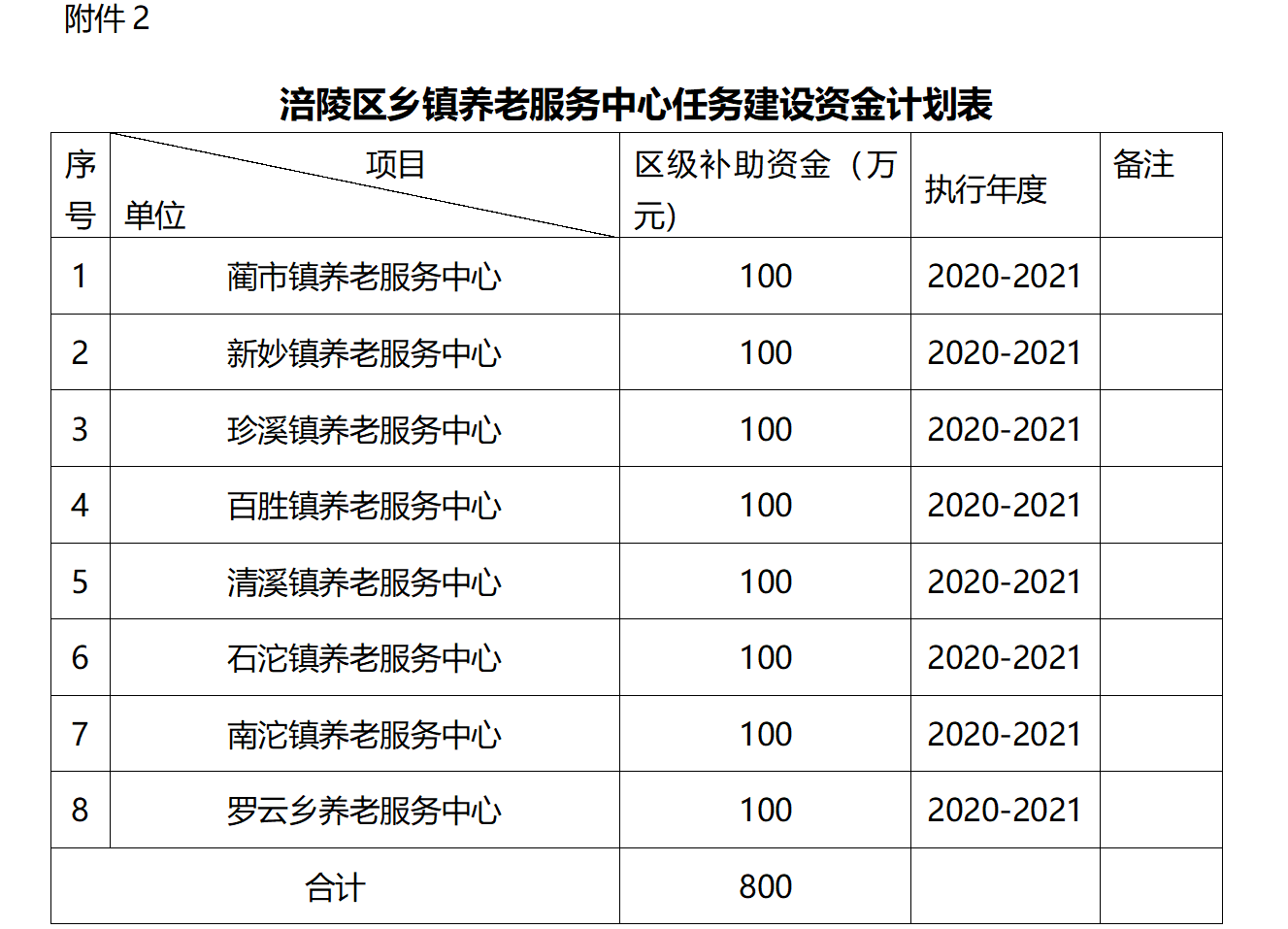 附件2

涪陵区乡镇养老服务中心任务建设资金计划表

| 序号 | 项目 单位 | 区级补助资金（万元） | 执行年度 | 备注 |
|---|---|---|---|---|
| 1 | 蔺市镇养老服务中心 | 100 | 2020-2021 | |
| 2 | 新妙镇养老服务中心 | 100 | 2020-2021 | |
| 3 | 珍溪镇养老服务中心 | 100 | 2020-2021 | |
| 4 | 百胜镇养老服务中心 | 100 | 2020-2021 | |
| 5 | 清溪镇养老服务中心 | 100 | 2020-2021 | |
| 6 | 石沱镇养老服务中心 | 100 | 2020-2021 | |
| 7 | 南沱镇养老服务中心 | 100 | 2020-2021 | |
| 8 | 罗云乡养老服务中心 | 100 | 2020-2021 | |
| 合计 | | 800 | | |